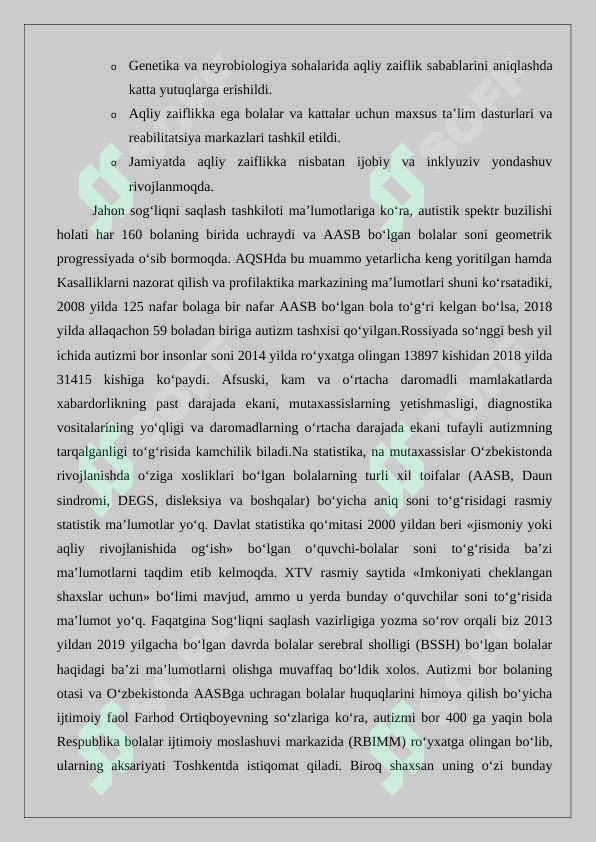 o Genetika va neyrobiologiya sohalarida aqliy zaiflik sabablarini aniqlashda katta yutuqlarga erishildi.

o Aqliy zaiflikka ega bolalar va kattalar uchun maxsus ta’lim dasturlari va reabilitatsiya markazlari tashkil etildi.

o Jamiyatda aqliy zaiflikka nisbatan ijobiy va inklyuziv yondashuv rivojlanmoqda.

Jahon sog‘liqni saqlash tashkiloti ma’lumotlariga ko‘ra, autistik spektr buzilishi holati har 160 bolaning birida uchraydi va AASB bo‘lgan bolalar soni geometrik progressiyada o‘sib bormoqda. AQSHda bu muammo yetarlicha keng yoritilgan hamda Kasalliklarni nazorat qilish va profilaktika markazining ma’lumotlari shuni ko‘rsatadiki, 2008 yilda 125 nafar bolaga bir nafar AASB bo‘lgan bola to‘g‘ri kelgan bo‘lsa, 2018 yilda allaqachon 59 boladan biriga autizm tashxisi qo‘yilgan.Rossiyada so‘nggi besh yil ichida autizmi bor insonlar soni 2014 yilda ro‘yxatga olingan 13897 kishidan 2018 yilda 31415 kishiga ko‘paydi. Afsuski, kam va o‘rtacha daromadli mamlakatlarda xabardorlikning past darajada ekani, mutaxassislarning yetishmasligi, diagnostika vositalarining yo‘qligi va daromadlarning o‘rtacha darajada ekani tufayli autizmning tarqalganligi to‘g‘risida kamchilik biladi.Na statistika, na mutaxassislar O‘zbekistonda rivojlanishda o‘ziga xosliklari bo‘lgan bolalarning turli xil toifalar (AASB, Daun sindromi, DEGS, disleksiya va boshqalar) bo‘yicha aniq soni to‘g‘risidagi rasmiy statistik ma’lumotlar yo‘q. Davlat statistika qo‘mitasi 2000 yildan beri «jismoniy yoki aqliy rivojlanishida og‘ish» bo‘lgan o‘quvchi-bolalar soni to‘g‘risida ba’zi ma’lumotlarni taqdim etib kelmoqda. XTV rasmiy saytida «Imkoniyati cheklangan shaxslar uchun» bo‘limi mavjud, ammo u yerda bunday o‘quvchilar soni to‘g‘risida ma’lumot yo‘q. Faqatgina Sog‘liqni saqlash vazirligiga yozma so‘rov orqali biz 2013 yildan 2019 yilgacha bo‘lgan davrda bolalar serebral sholligi (BSSH) bo‘lgan bolalar haqidagi ba’zi ma’lumotlarni olishga muvaffaq bo‘ldik xolos. Autizmi bor bolaning otasi va O‘zbekistonda AASBga uchragan bolalar huquqlarini himoya qilish bo‘yicha ijtimoiy faol Farhod Ortiqboyevning so‘zlariga ko‘ra, autizmi bor 400 ga yaqin bola Respublika bolalar ijtimoiy moslashuvi markazida (RBIMM) ro‘yxatga olingan bo‘lib, ularning aksariyati Toshkentda istiqomat qiladi. Biroq shaxsan uning o‘zi bunday